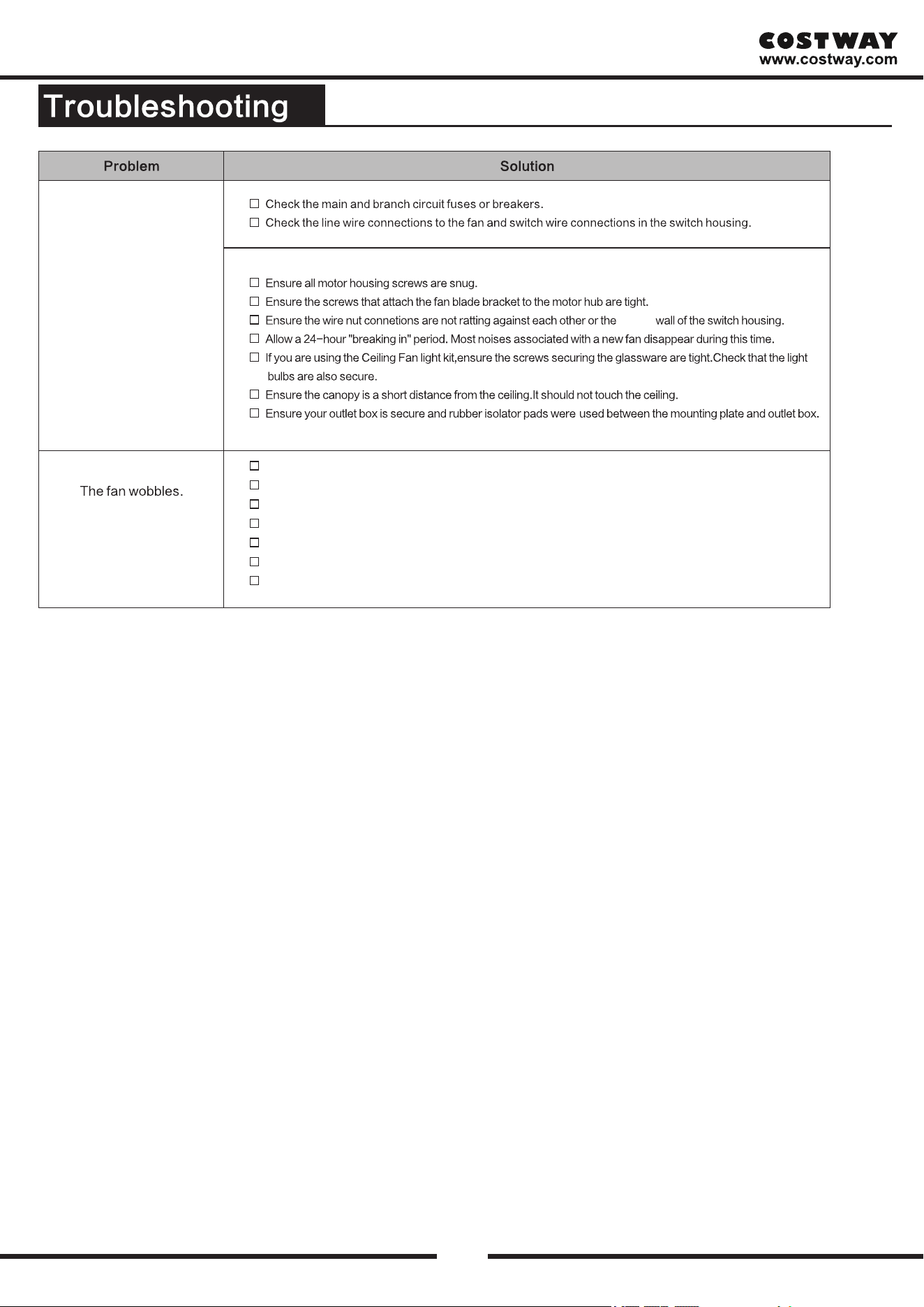 COSTWAY
www.costway.com

Troubleshooting

| Problem | Solution |
|---|---|
|  | ☐ Check the main and branch circuit fuses or breakers.<br>☐ Check the line wire connections to the fan and switch wire connections in the switch housing. |
|  | ☐ Ensure all motor housing screws are snug.<br>☐ Ensure the screws that attach the fan blade bracket to the motor hub are tight.<br>☐ Ensure the wire nut connetions are not ratting against each other or the wall of the switch housing.<br>☐ Allow a 24-hour "breaking in" period. Most noises associated with a new fan disappear during this time.<br>☐ If you are using the Ceiling Fan light kit,ensure the screws securing the glassware are tight.Check that the light bulbs are also secure.<br>☐ Ensure the canopy is a short distance from the ceiling.It should not touch the ceiling.<br>☐ Ensure your outlet box is secure and rubber isolator pads were used between the mounting plate and outlet box. |
| The fan wobbles. | ☐<br>☐<br>☐<br>☐<br>☐<br>☐<br>☐ |